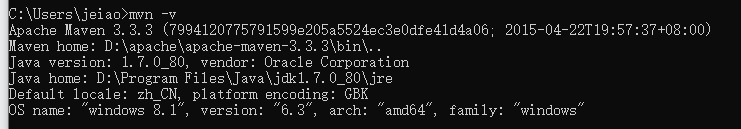 C:\Users\jeiao>mvn -v
Apache Maven 3.3.3 (7994120775791599e205a5524ec3e0dfe41d4a06; 2015-04-22T19:57:37+08:00)
Maven home: D:\apache\apache-maven-3.3.3\bin\..
Java version: 1.7.0_80, vendor: Oracle Corporation
Java home: D:\Program Files\Java\jdk1.7.0_80\jre
Default locale: zh_CN, platform encoding: GBK
OS name: "windows 8.1", version: "6.3", arch: "amd64", family: "windows"